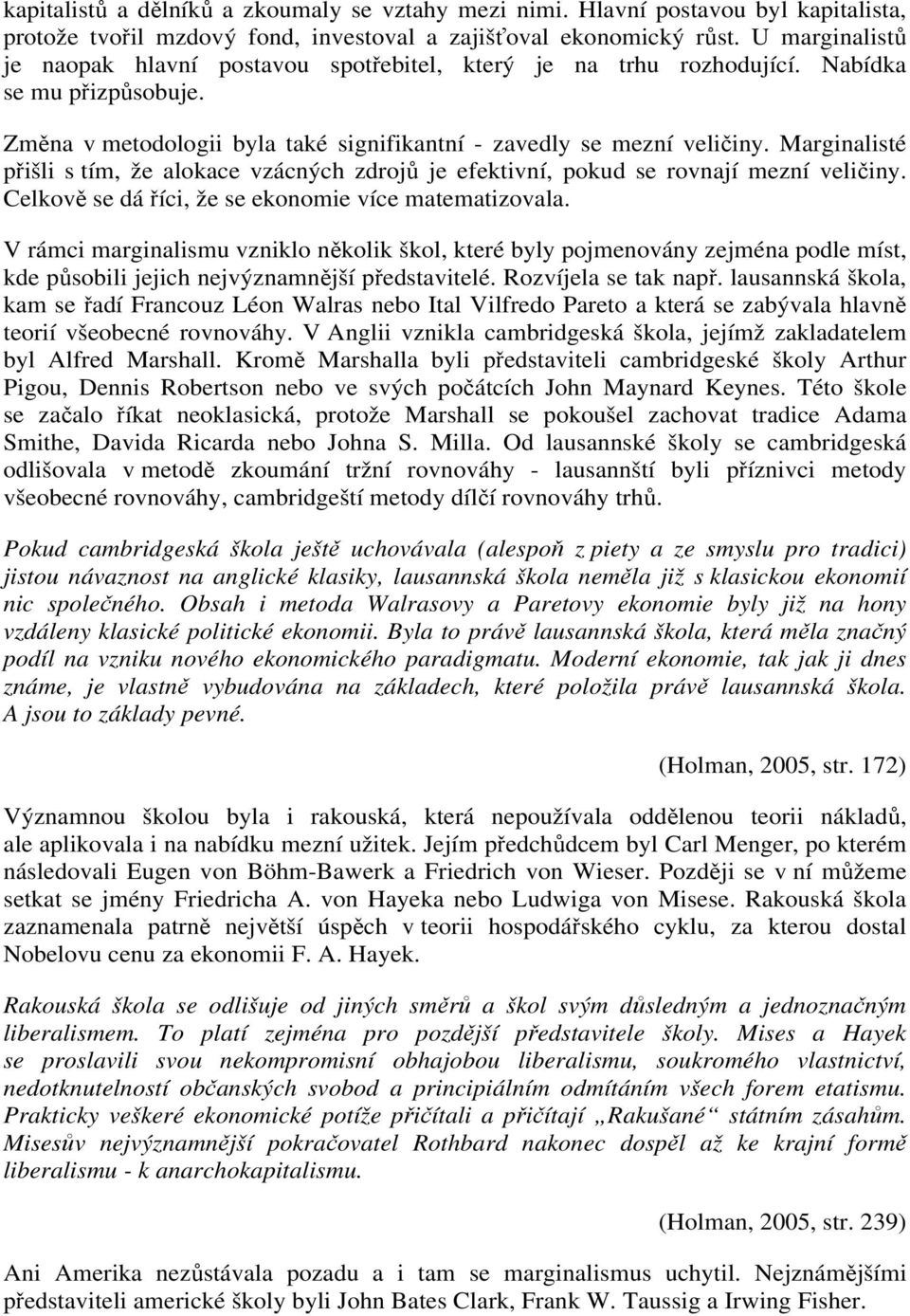 kapitalistů a dělníků a zkoumaly se vztahy mezi nimi. Hlavní postavou byl kapitalista, protože tvořil mzdový fond, investoval a zajišťoval ekonomický růst. U marginalistů je naopak hlavní postavou spotřebitel, který je na trhu rozhodující. Nabídka se mu přizpůsobuje.

Změna v metodologii byla také signifikantní - zavedly se mezní veličiny. Marginalisté přišli s tím, že alokace vzácných zdrojů je efektivní, pokud se rovnají mezní veličiny. Celkově se dá říci, že se ekonomie více matematizovala.

V rámci marginalismu vzniklo několik škol, které byly pojmenovány zejména podle míst, kde působili jejich nejvýznamnější představitelé. Rozvíjela se tak např. lausannská škola, kam se řadí Francouz Léon Walras nebo Ital Vilfredo Pareto a která se zabývala hlavně teorií všeobecné rovnováhy. V Anglii vznikla cambridgeská škola, jejímž zakladatelem byl Alfred Marshall. Kromě Marshalla byli představiteli cambridgeské školy Arthur Pigou, Dennis Robertson nebo ve svých počátcích John Maynard Keynes. Této škole se začalo říkat neoklasická, protože Marshall se pokoušel zachovat tradice Adama Smithe, Davida Ricarda nebo Johna S. Milla. Od lausannské školy se cambridgeská odlišovala v metodě zkoumání tržní rovnováhy - lausannští byli příznivci metody všeobecné rovnováhy, cambridgeští metody dílčí rovnováhy trhů.

Pokud cambridgeská škola ještě uchovávala (alespoň z piety a ze smyslu pro tradici) jistou návaznost na anglické klasiky, lausannská škola neměla již s klasickou ekonomií nic společného. Obsah i metoda Walrasovy a Paretovy ekonomie byly již na hony vzdáleny klasické politické ekonomii. Byla to právě lausannská škola, která měla značný podíl na vzniku nového ekonomického paradigmatu. Moderní ekonomie, tak jak ji dnes známe, je vlastně vybudována na základech, které položila právě lausannská škola. A jsou to základy pevné.

(Holman, 2005, str. 172)

Významnou školou byla i rakouská, která nepoužívala oddělenou teorii nákladů, ale aplikovala i na nabídku mezní užitek. Jejím předchůdcem byl Carl Menger, po kterém následovali Eugen von Böhm-Bawerk a Friedrich von Wieser. Později se v ní můžeme setkat se jmény Friedricha A. von Hayeka nebo Ludwiga von Misese. Rakouská škola zaznamenala patrně největší úspěch v teorii hospodářského cyklu, za kterou dostal Nobelovu cenu za ekonomii F. A. Hayek.

Rakouská škola se odlišuje od jiných směrů a škol svým důsledným a jednoznačným liberalismem. To platí zejména pro pozdější představitele školy. Mises a Hayek se proslavili svou nekompromisní obhajobou liberalismu, soukromého vlastnictví, nedotknutelností občanských svobod a principiálním odmítáním všech forem etatismu. Prakticky veškeré ekonomické potíže přičítali a přičítají „Rakušané“ státním zásahům. Misesův nejvýznamnější pokračovatel Rothbard nakonec dospěl až ke krajní formě liberalismu - k anarchokapitalismu.

(Holman, 2005, str. 239)

Ani Amerika nezůstávala pozadu a i tam se marginalismus uchytil. Nejznámějšími představiteli americké školy byli John Bates Clark, Frank W. Taussig a Irwing Fisher.